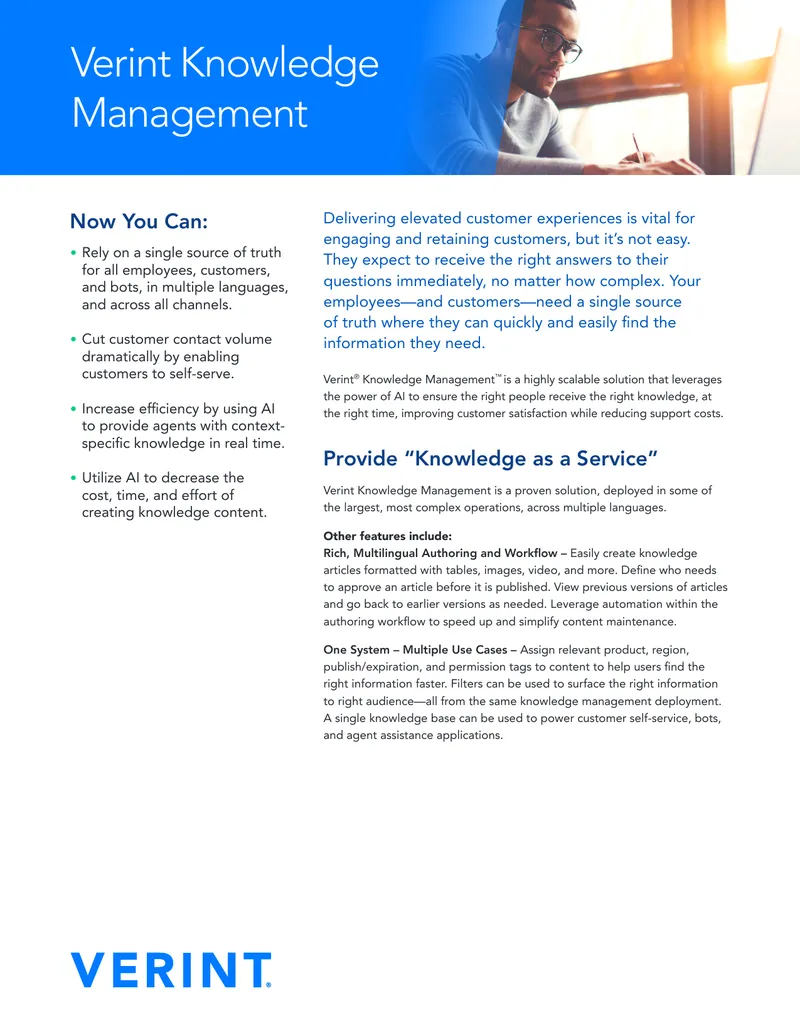 Verint Knowledge Management

Now You Can:

• Rely on a single source of truth for all employees, customers, and bots, in multiple languages, and across all channels.

• Cut customer contact volume dramatically by enabling customers to self-serve.

• Increase efficiency by using AI to provide agents with context-specific knowledge in real time.

• Utilize AI to decrease the cost, time, and effort of creating knowledge content.

Delivering elevated customer experiences is vital for engaging and retaining customers, but it's not easy. They expect to receive the right answers to their questions immediately, no matter how complex. Your employees—and customers—need a single source of truth where they can quickly and easily find the information they need.

Verint® Knowledge Management™ is a highly scalable solution that leverages the power of AI to ensure the right people receive the right knowledge, at the right time, improving customer satisfaction while reducing support costs.

Provide "Knowledge as a Service"

Verint Knowledge Management is a proven solution, deployed in some of the largest, most complex operations, across multiple languages.

Other features include:
Rich, Multilingual Authoring and Workflow – Easily create knowledge articles formatted with tables, images, video, and more. Define who needs to approve an article before it is published. View previous versions of articles and go back to earlier versions as needed. Leverage automation within the authoring workflow to speed up and simplify content maintenance.

One System – Multiple Use Cases – Assign relevant product, region, publish/expiration, and permission tags to content to help users find the right information faster. Filters can be used to surface the right information to right audience—all from the same knowledge management deployment. A single knowledge base can be used to power customer self-service, bots, and agent assistance applications.

VERINT.